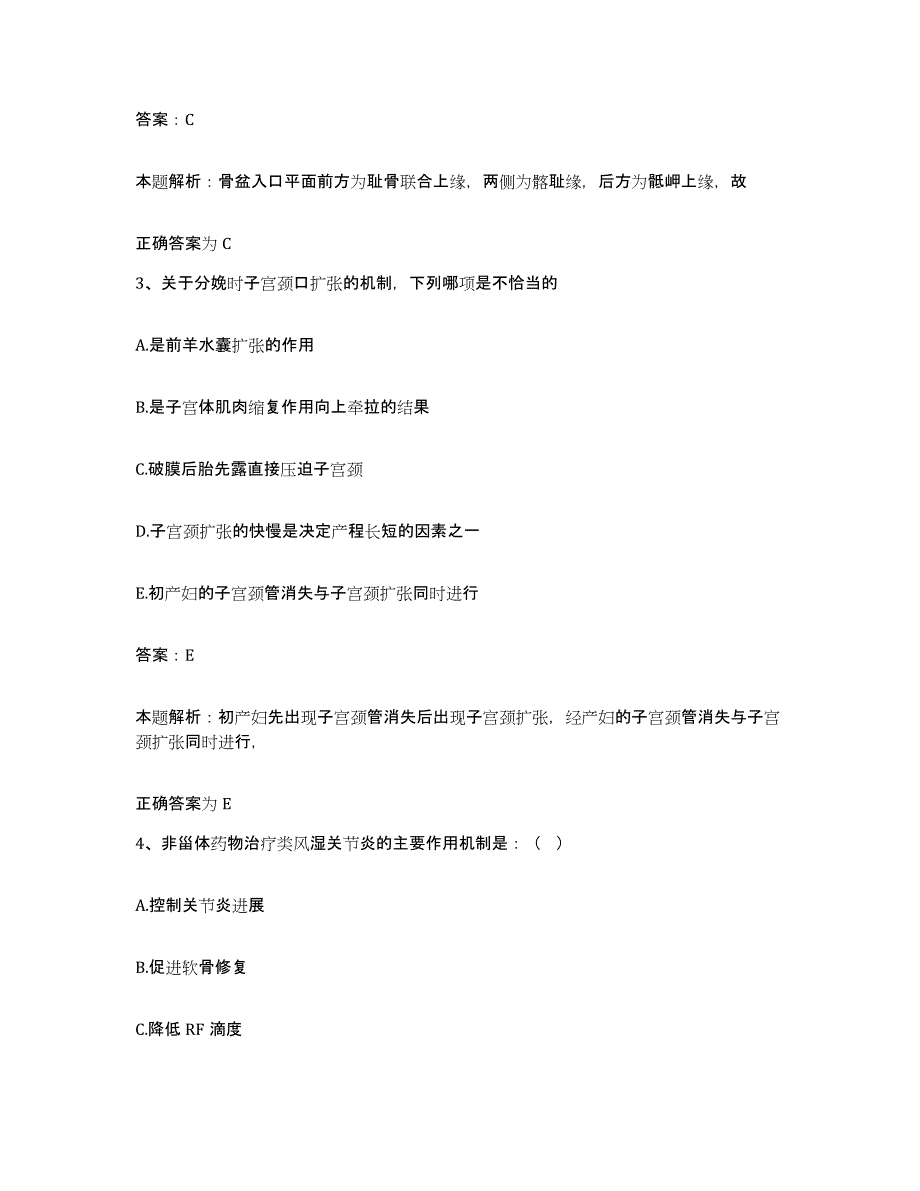 答案：C

本题解析：骨盆入口平面前方为耻骨联合上缘，两侧为髂耻缘，后方为骶岬上缘，故

正确答案为 C

3、关于分娩时子宫颈口扩张的机制，下列哪项是不恰当的

A.是前羊水囊扩张的作用

B.是子宫体肌肉缩复作用向上牵拉的结果

C.破膜后胎先露直接压迫子宫颈

D.子宫颈扩张的快慢是决定产程长短的因素之一

E.初产妇的子宫颈管消失与子宫颈扩张同时进行

答案：E

本题解析：初产妇先出现子宫颈管消失后出现子宫颈扩张，经产妇的子宫颈管消失与子宫颈扩张同时进行，

正确答案为 E

4、非甾体药物治疗类风湿关节炎的主要作用机制是：（ ）

A.控制关节炎进展

B.促进软骨修复

C.降低 RF 滴度